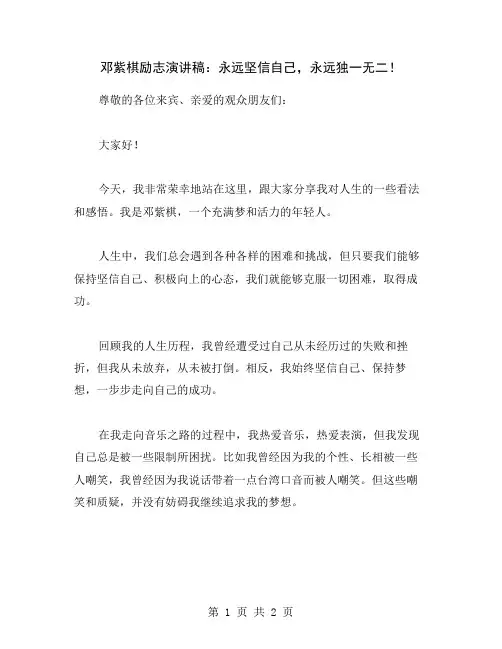 邓紫棋励志演讲稿：永远坚信自己，永远独一无二！

尊敬的各位来宾、亲爱的观众朋友们：

大家好！

今天，我非常荣幸地站在这里，跟大家分享我对人生的一些看法和感悟。我是邓紫棋，一个充满梦和活力的年轻人。

人生中，我们总会遇到各种各样的困难和挑战，但只要我们能够保持坚信自己、积极向上的心态，我们就能够克服一切困难，取得成功。

回顾我的人生历程，我曾经遭受过自己从未经历过的失败和挫折，但我从未放弃，从未被打倒。相反，我始终坚信自己、保持梦想，一步步走向自己的成功。

在我走向音乐之路的过程中，我热爱音乐，热爱表演，但我发现自己总是被一些限制所困扰。比如我曾经因为我的个性、长相被一些人嘲笑，我曾经因为我说话带着一点台湾口音而被人嘲笑。但这些嘲笑和质疑，并没有妨碍我继续追求我的梦想。

第 1 页 共 2 页